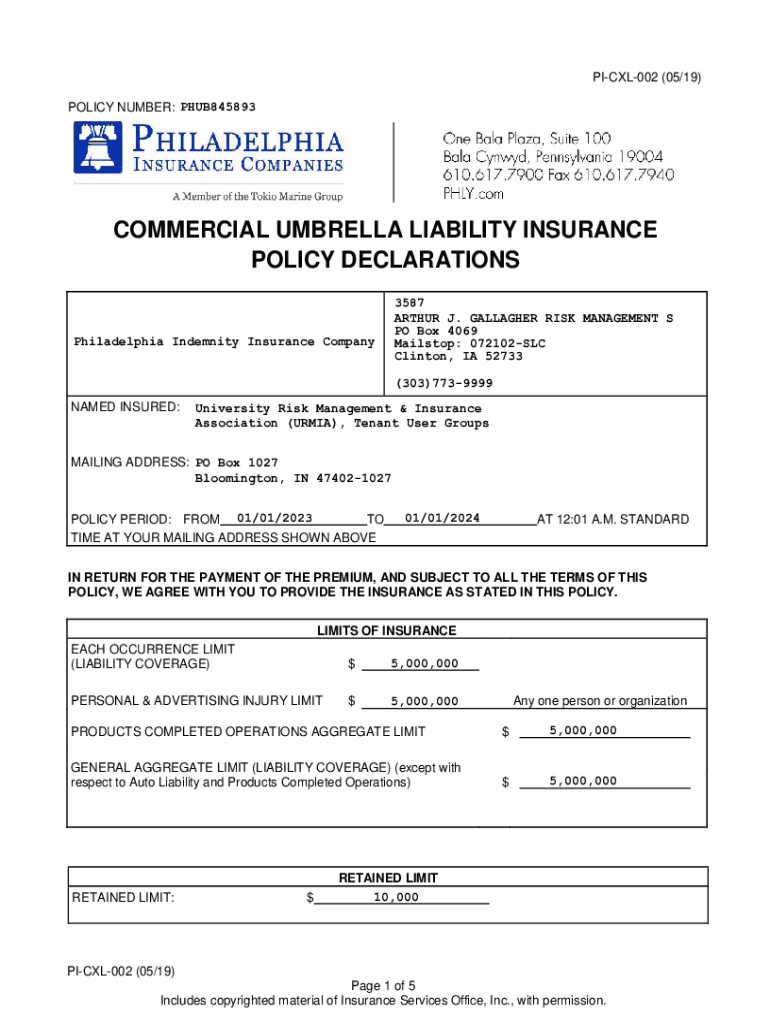 PI-CXL-002 (05/19)

POLICY NUMBER: PHUB845893

PHILADELPHIA INSURANCE COMPANIES

A Member of the Tokio Marine Group

One Bala Plaza, Suite 100
Bala Cynwyd, Pennsylvania 19004
610.617.7900 Fax 610.617.7940
PHLY.com

COMMERCIAL UMBRELLA LIABILITY INSURANCE
POLICY DECLARATIONS

Philadelphia Indemnity Insurance Company

3587
ARTHUR J. GALLAGHER RISK MANAGEMENT S
PO Box 4069
Mailstop: 072102-SLC
Clinton, IA 52733

(303)773-9999

NAMED INSURED: University Risk Management & Insurance Association (URMIA), Tenant User Groups

MAILING ADDRESS: PO Box 1027
Bloomington, IN 47402-1027

POLICY PERIOD: FROM 01/01/2023 TO 01/01/2024 AT 12:01 A.M. STANDARD TIME AT YOUR MAILING ADDRESS SHOWN ABOVE

IN RETURN FOR THE PAYMENT OF THE PREMIUM, AND SUBJECT TO ALL THE TERMS OF THIS POLICY, WE AGREE WITH YOU TO PROVIDE THE INSURANCE AS STATED IN THIS POLICY.

LIMITS OF INSURANCE

EACH OCCURRENCE LIMIT
(LIABILITY COVERAGE) $ 5,000,000

PERSONAL & ADVERTISING INJURY LIMIT $ 5,000,000 Any one person or organization

PRODUCTS COMPLETED OPERATIONS AGGREGATE LIMIT $ 5,000,000

GENERAL AGGREGATE LIMIT (LIABILITY COVERAGE) (except with respect to Auto Liability and Products Completed Operations) $ 5,000,000

RETAINED LIMIT

RETAINED LIMIT: $ 10,000

PI-CXL-002 (05/19)

Page 1 of 5
Includes copyrighted material of Insurance Services Office, Inc., with permission.